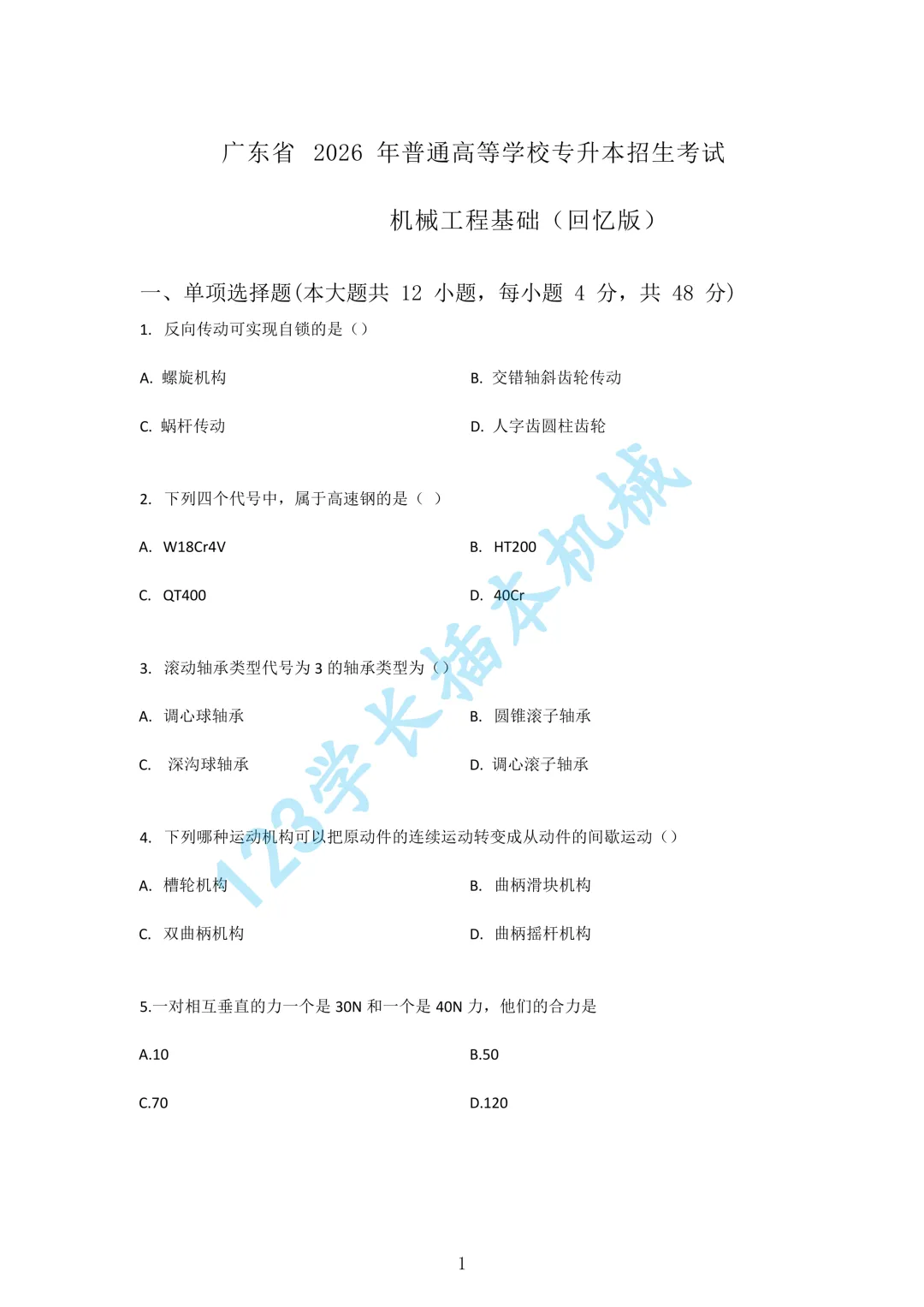 广东省 2026 年普通高等学校专升本招生考试

机械工程基础（回忆版）

一、单项选择题(本大题共 12 小题，每小题 4 分，共 48 分)

1. 反向传动可实现自锁的是（）

A. 螺旋机构

B. 交错轴斜齿轮传动

C. 蜗杆传动

D. 人字齿圆柱齿轮

2. 下列四个代号中，属于高速钢的是（ ）

A. W18Cr4V

B. HT200

C. QT400

D. 40Cr

3. 滚动轴承类型代号为 3 的轴承类型为（）

A. 调心球轴承

B. 圆锥滚子轴承

C. 深沟球轴承

D. 调心滚子轴承

4. 下列哪种运动机构可以把原动件的连续运动转变成从动件的间歇运动（）

A. 槽轮机构

B. 曲柄滑块机构

C. 双曲柄机构

D. 曲柄摇杆机构

5.一对相互垂直的力一个是 30N 和一个是 40N 力，他们的合力是

A.10

B.50

C.70

D.120

123学长插本机械

1